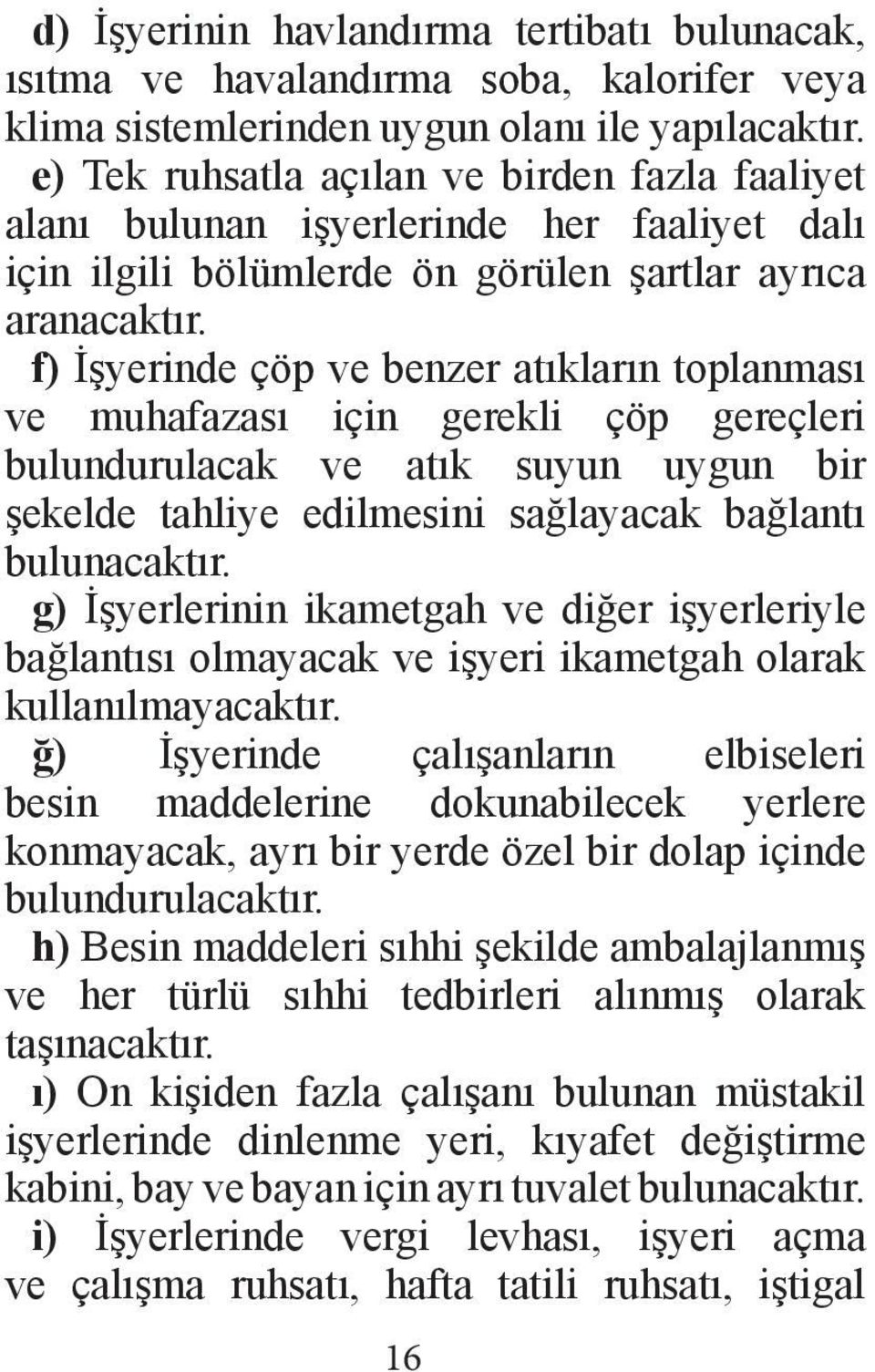 d) İşyerinin havlandırma tertibatı bulunacak, ısıtma ve havalandırma soba, kalorifer veya klima sistemlerinden uygun olanı ile yapılacaktır.

e) Tek ruhsatla açılan ve birden fazla faaliyet alanı bulunan işyerlerinde her faaliyet dalı için ilgili bölümlerde ön görülen şartlar ayrıca aranacaktır.

f) İşyerinde çöp ve benzer atıkların toplanması ve muhafazası için gerekli çöp gereçleri bulundurulacak ve atık suyun uygun bir şekelde tahliye edilmesini sağlayacak bağlantı bulunacaktır.

g) İşyerlerinin ikametgah ve diğer işyerleriyle bağlantısı olmayacak ve işyeri ikametgah olarak kullanılmayacaktır.

ğ) İşyerinde çalışanların elbiseleri besin maddelerine dokunabilecek yerlere konmayacak, ayrı bir yerde özel bir dolap içinde bulundurulacaktır.

h) Besin maddeleri sıhhi şekilde ambalajlanmış ve her türlü sıhhi tedbirleri alınmış olarak taşınacaktır.

ı) On kişiden fazla çalışanı bulunan müstakil işyerlerinde dinlenme yeri, kıyafet değiştirme kabini, bay ve bayan için ayrı tuvalet bulunacaktır.

i) İşyerlerinde vergi levhası, işyeri açma ve çalışma ruhsatı, hafta tatili ruhsatı, iştigal

16